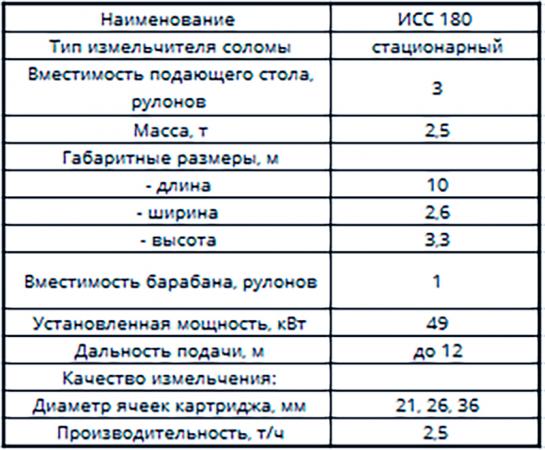 | Наименование | ИСС 180 |
|---|---|
| Тип измельчителя соломы | стационарный |
| Вместимость подающего стола, рулонов | 3 |
| Масса, т | 2,5 |
| Габаритные размеры, м | |
| - длина | 10 |
| - ширина | 2,6 |
| - высота | 3,3 |
| Вместимость барабана, рулонов | 1 |
| Установленная мощность, кВт | 49 |
| Дальность подачи, м | до 12 |
| Качество измельчения: | |
| Диаметр ячеек картриджа, мм | 21, 26, 36 |
| Производительность, т/ч | 2,5 |